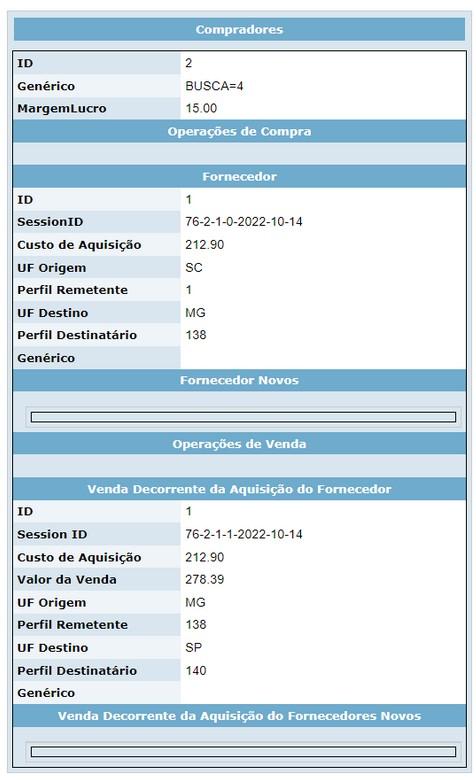 Compradores

| ID | 2 |
|---|---|
| Genérico | BUSCA=4 |
| MargemLucro | 15.00 |

Operações de Compra

Fornecedor

| ID | 1 |
|---|---|
| SessionID | 76-2-1-0-2022-10-14 |
| Custo de Aquisição | 212.90 |
| UF Origem | SC |
| Perfil Remetente | 1 |
| UF Destino | MG |
| Perfil Destinatário | 138 |
| Genérico | |

Fornecedor Novos

Operações de Venda

Venda Decorrente da Aquisição do Fornecedor

| ID | 1 |
|---|---|
| Session ID | 76-2-1-1-2022-10-14 |
| Custo de Aquisição | 212.90 |
| Valor da Venda | 278.39 |
| UF Origem | MG |
| Perfil Remetente | 138 |
| UF Destino | SP |
| Perfil Destinatário | 140 |
| Genérico | |

Venda Decorrente da Aquisição do Fornecedores Novos